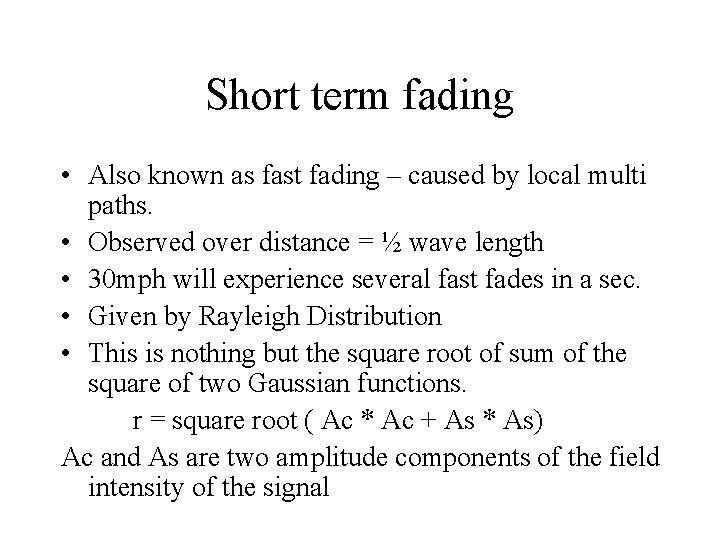 Short term fading

• Also known as fast fading – caused by local multi paths.
• Observed over distance = ½ wave length
• 30mph will experience several fast fades in a sec.
• Given by Rayleigh Distribution
• This is nothing but the square root of sum of the square of two Gaussian functions.

r = square root ( Ac * Ac + As * As)

Ac and As are two amplitude components of the field intensity of the signal